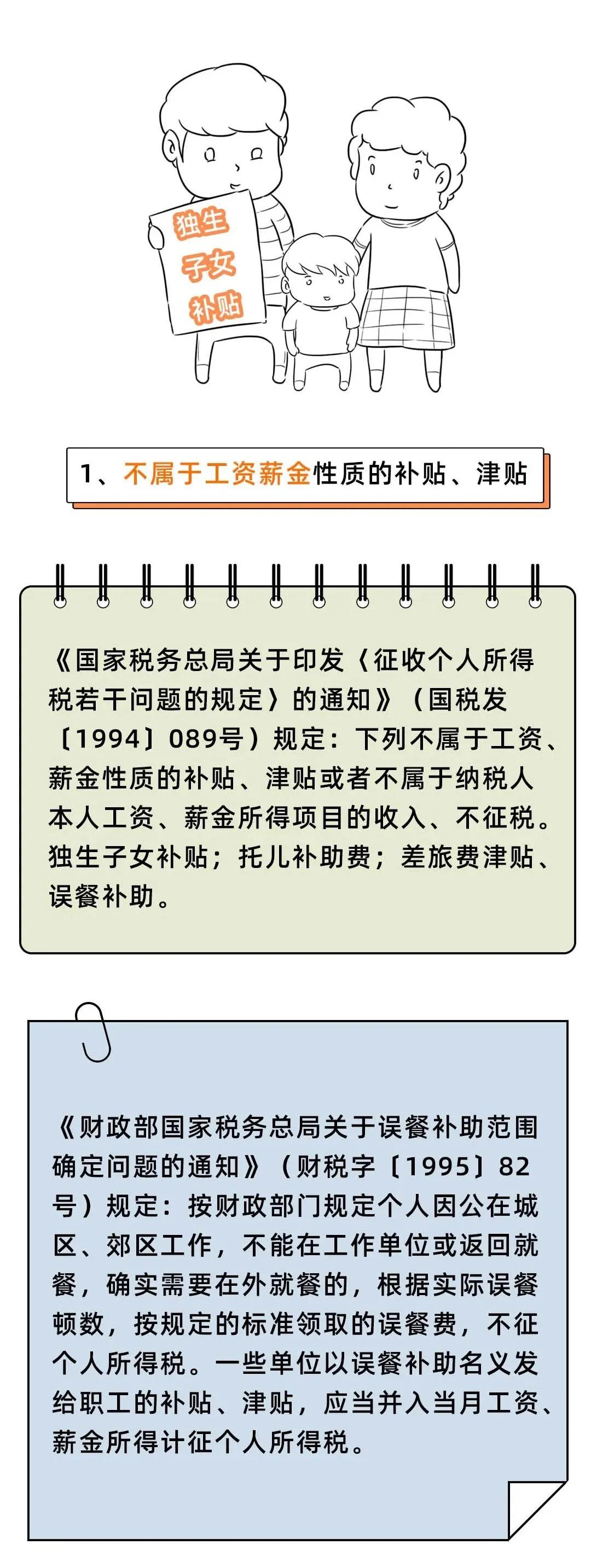 独生子女补贴

1、不属于工资薪金性质的补贴、津贴

《国家税务总局关于印发〈征收个人所得税若干问题的规定〉的通知》（国税发〔1994〕089号）规定：下列不属于工资、薪金性质的补贴、津贴或者不属于纳税人本人工资、薪金所得项目的收入、不征税。独生子女补贴；托儿补助费；差旅费津贴、误餐补助。

《财政部国家税务总局关于误餐补助范围确定问题的通知》（财税字〔1995〕82号）规定：按财政部门规定个人因公在城区、郊区工作，不能在工作单位或返回就餐，确实需要在外就餐的，根据实际误餐顿数，按规定的标准领取的误餐费，不征个人所得税。一些单位以误餐补助名义发给职工的补贴、津贴，应当并入当月工资、薪金所得计征个人所得税。